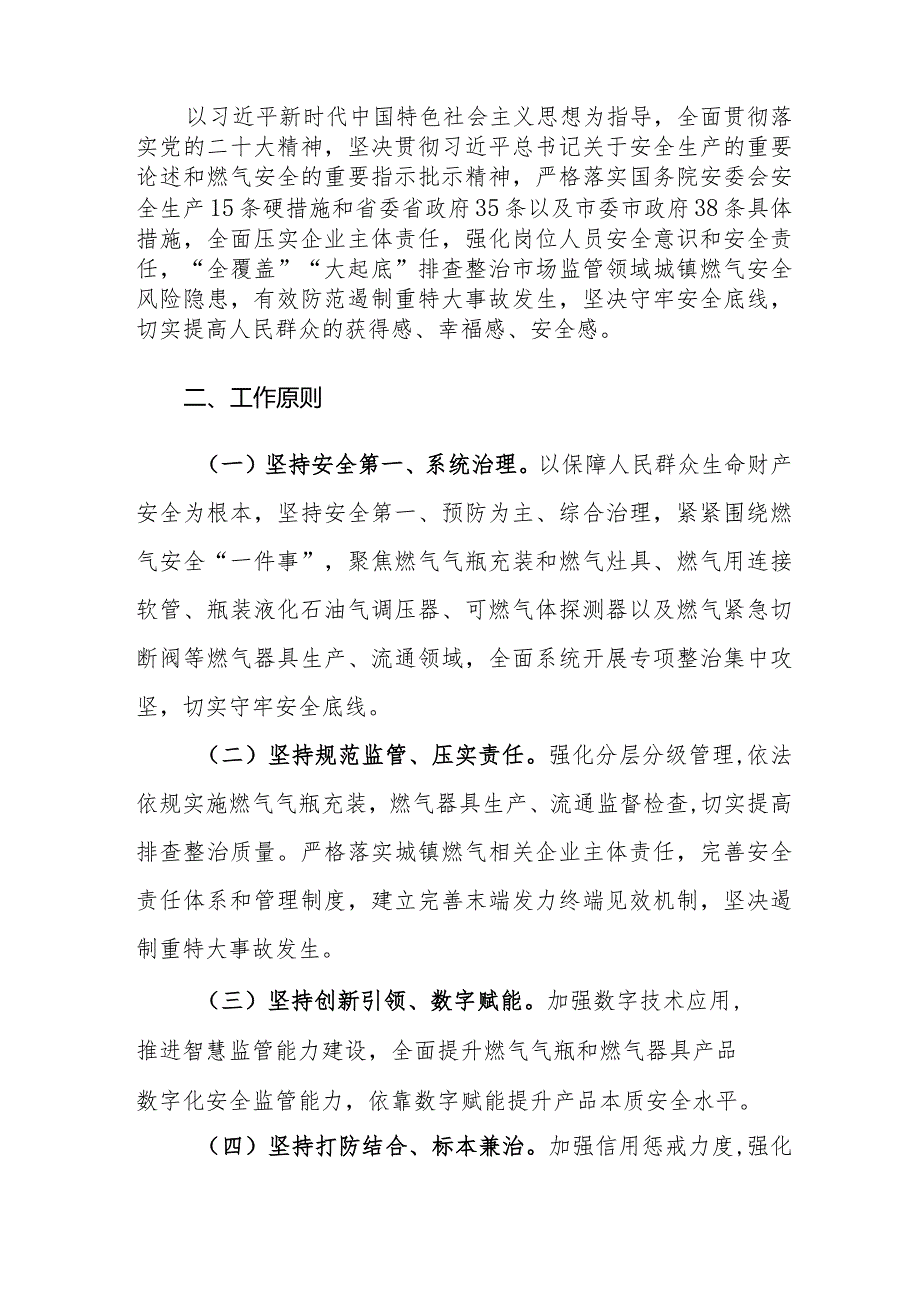 以习近平新时代中国特色社会主义思想为指导，全面贯彻落实党的二十大精神，坚决贯彻习近平总书记关于安全生产的重要论述和燃气安全的重要指示批示精神，严格落实国务院安委会安全生产15条硬措施和省委省政府35条以及市委市政府38条具体措施，全面压实企业主体责任，强化岗位人员安全意识和安全责任，“全覆盖”“大起底”排查整治市场监管领域城镇燃气安全风险隐患，有效防范遏制重特大事故发生，坚决守牢安全底线，切实提高人民群众的获得感、幸福感、安全感。

二、工作原则

（一）坚持安全第一、系统治理。以保障人民群众生命财产安全为根本，坚持安全第一、预防为主、综合治理，紧紧围绕燃气安全“一件事”，聚焦燃气气瓶充装和燃气灶具、燃气用连接软管、瓶装液化石油气调压器、可燃气体探测器以及燃气紧急切断阀等燃气器具生产、流通领域，全面系统开展专项整治集中攻坚，切实守牢安全底线。

（二）坚持规范监管、压实责任。强化分层分级管理,依法依规实施燃气气瓶充装，燃气器具生产、流通监督检查,切实提高排查整治质量。严格落实城镇燃气相关企业主体责任，完善安全责任体系和管理制度，建立完善末端发力终端见效机制，坚决遏制重特大事故发生。

（三）坚持创新引领、数字赋能。加强数字技术应用，推进智慧监管能力建设，全面提升燃气气瓶和燃气器具产品数字化安全监管能力，依靠数字赋能提升产品本质安全水平。

（四）坚持打防结合、标本兼治。加强信用惩戒力度,强化